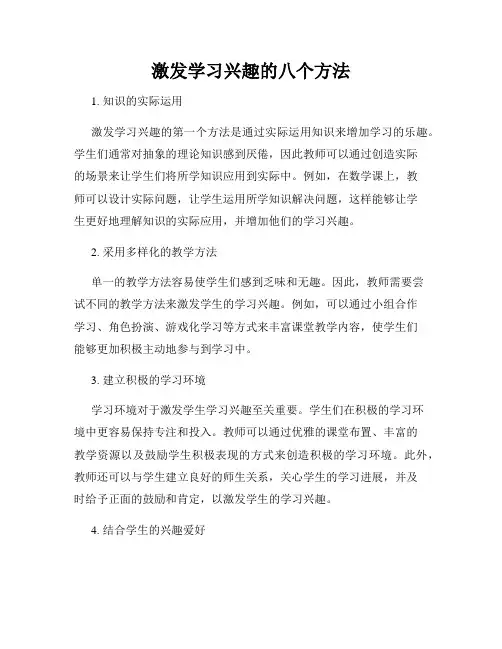 激发学习兴趣的八个方法

1. 知识的实际运用

激发学习兴趣的第一个方法是通过实际运用知识来增加学习的乐趣。学生们通常对抽象的理论知识感到厌倦，因此教师可以通过创造实际的场景来让学生们将所学知识应用到实际中。例如，在数学课上，教师可以设计实际问题，让学生运用所学知识解决问题，这样能够让学生更好地理解知识的实际应用，并增加他们的学习兴趣。

2. 采用多样化的教学方法

单一的教学方法容易使学生们感到乏味和无趣。因此，教师需要尝试不同的教学方法来激发学生的学习兴趣。例如，可以通过小组合作学习、角色扮演、游戏化学习等方式来丰富课堂教学内容，使学生们能够更加积极主动地参与到学习中。

3. 建立积极的学习环境

学习环境对于激发学生学习兴趣至关重要。学生们在积极的学习环境中更容易保持专注和投入。教师可以通过优雅的课堂布置、丰富的教学资源以及鼓励学生积极表现的方式来创造积极的学习环境。此外，教师还可以与学生建立良好的师生关系，关心学生的学习进展，并及时给予正面的鼓励和肯定，以激发学生的学习兴趣。

4. 结合学生的兴趣爱好